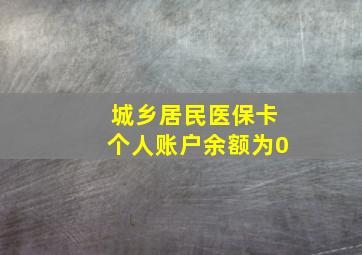 城乡居民医保卡
个人账户余额为0